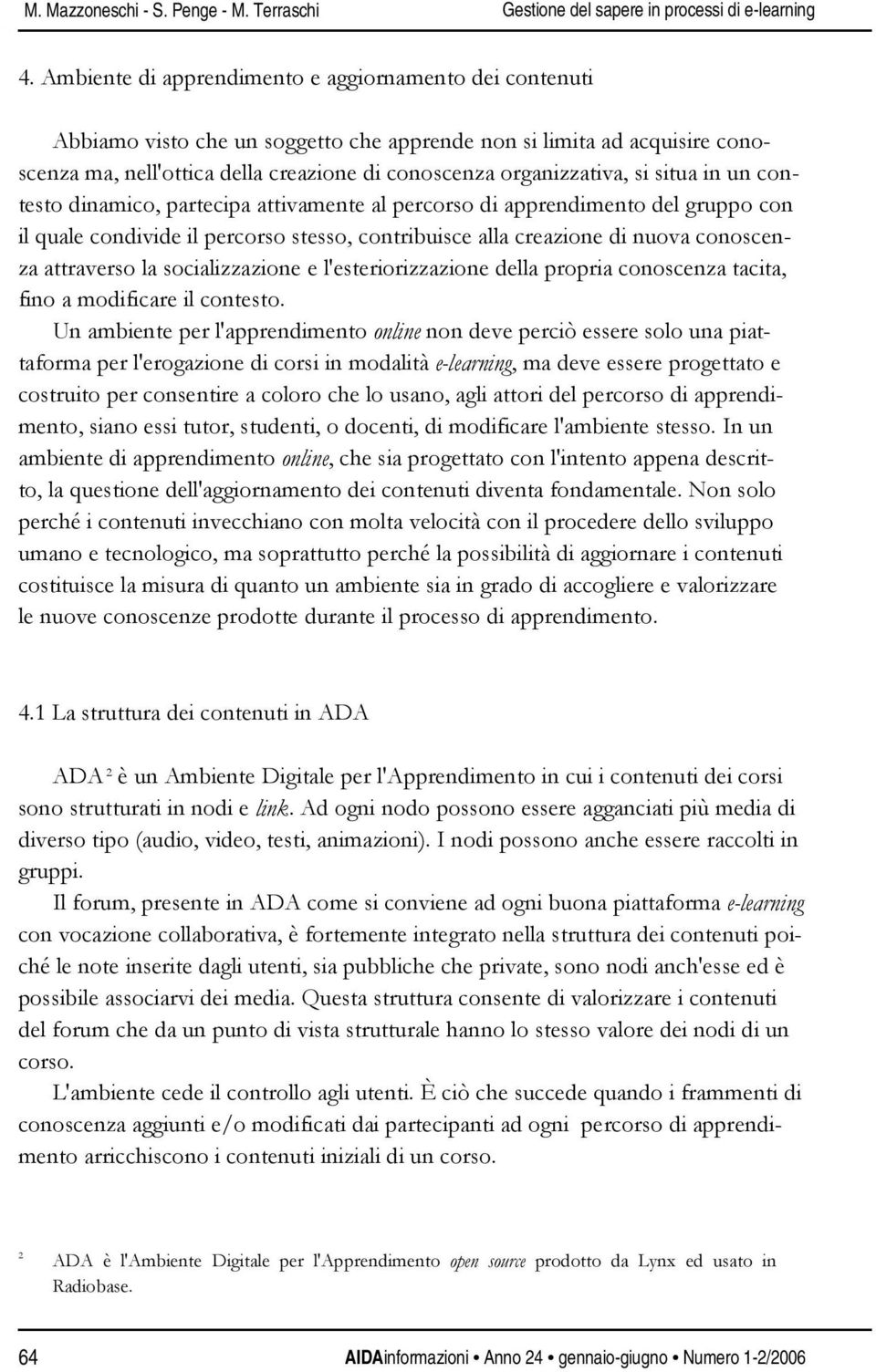 M. Mazzoneschi - S. Penge - M. Terraschi Gestione del sapere in processi di e-learning

4. Ambiente di apprendimento e aggiornamento dei contenuti

Abbiamo visto che un soggetto che apprende non si limita ad acquisire conoscenza ma, nell'ottica della creazione di conoscenza organizzativa, si situa in un contesto dinamico, partecipa attivamente al percorso di apprendimento del gruppo con il quale condivide il percorso stesso, contribuisce alla creazione di nuova conoscenza attraverso la socializzazione e l'esteriorizzazione della propria conoscenza tacita, fino a modificare il contesto.

Un ambiente per l'apprendimento online non deve perciò essere solo una piattaforma per l'erogazione di corsi in modalità e-learning, ma deve essere progettato e costruito per consentire a coloro che lo usano, agli attori del percorso di apprendimento, siano essi tutor, studenti, o docenti, di modificare l'ambiente stesso. In un ambiente di apprendimento online, che sia progettato con l'intento appena descritto, la questione dell'aggiornamento dei contenuti diventa fondamentale. Non solo perché i contenuti invecchiano con molta velocità con il procedere dello sviluppo umano e tecnologico, ma soprattutto perché la possibilità di aggiornare i contenuti costituisce la misura di quanto un ambiente sia in grado di accogliere e valorizzare le nuove conoscenze prodotte durante il processo di apprendimento.

4.1 La struttura dei contenuti in ADA

ADA $^2$ è un Ambiente Digitale per l'Apprendimento in cui i contenuti dei corsi sono strutturati in nodi e link. Ad ogni nodo possono essere agganciati più media di diverso tipo (audio, video, testi, animazioni). I nodi possono anche essere raccolti in gruppi.

Il forum, presente in ADA come si conviene ad ogni buona piattaforma e-learning con vocazione collaborativa, è fortemente integrato nella struttura dei contenuti poiché le note inserite dagli utenti, sia pubbliche che private, sono nodi anch'esse ed è possibile associarvi dei media. Questa struttura consente di valorizzare i contenuti del forum che da un punto di vista strutturale hanno lo stesso valore dei nodi di un corso.

L'ambiente cede il controllo agli utenti. È ciò che succede quando i frammenti di conoscenza aggiunti e/o modificati dai partecipanti ad ogni percorso di apprendimento arricchiscono i contenuti iniziali di un corso.

$^2$ ADA è l'Ambiente Digitale per l'Apprendimento open source prodotto da Lynx ed usato in Radiobase.

64 AIDAinformazioni • Anno 24 • gennaio-giugno • Numero 1-2/2006